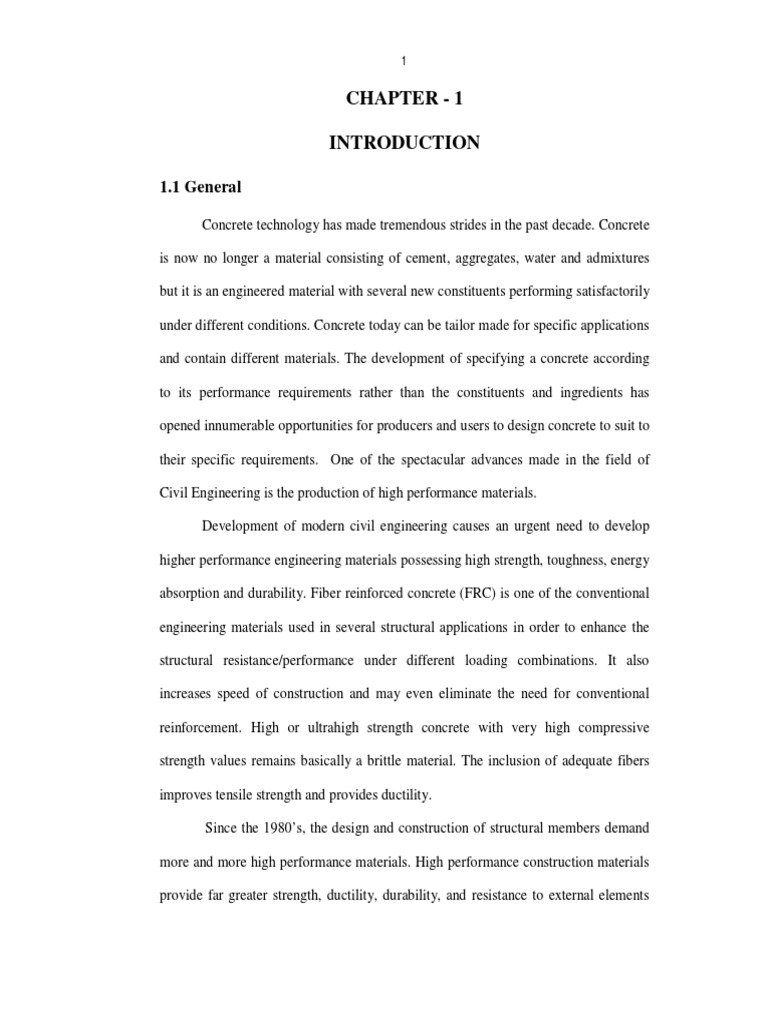 1

CHAPTER - 1

INTRODUCTION

1.1 General

Concrete technology has made tremendous strides in the past decade. Concrete is now no longer a material consisting of cement, aggregates, water and admixtures but it is an engineered material with several new constituents performing satisfactorily under different conditions. Concrete today can be tailor made for specific applications and contain different materials. The development of specifying a concrete according to its performance requirements rather than the constituents and ingredients has opened innumerable opportunities for producers and users to design concrete to suit to their specific requirements. One of the spectacular advances made in the field of Civil Engineering is the production of high performance materials.

Development of modern civil engineering causes an urgent need to develop higher performance engineering materials possessing high strength, toughness, energy absorption and durability. Fiber reinforced concrete (FRC) is one of the conventional engineering materials used in several structural applications in order to enhance the structural resistance/performance under different loading combinations. It also increases speed of construction and may even eliminate the need for conventional reinforcement. High or ultrahigh strength concrete with very high compressive strength values remains basically a brittle material. The inclusion of adequate fibers improves tensile strength and provides ductility.

Since the 1980's, the design and construction of structural members demand more and more high performance materials. High performance construction materials provide far greater strength, ductility, durability, and resistance to external elements